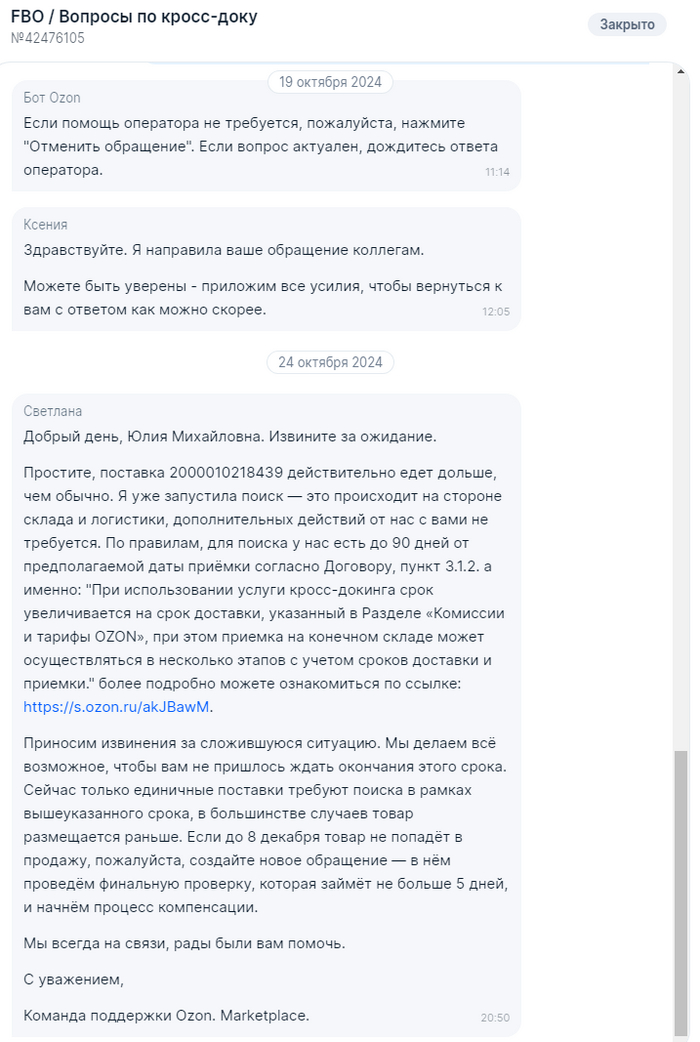 FBO / Вопросы по кросс-доку
№42476105

Закрыто

19 октября 2024

Бот Ozon
Если помощь оператора не требуется, пожалуйста, нажмите "Отменить обращение". Если вопрос актуален, дождитесь ответа оператора.
11:14

Ксения
Здравствуйте. Я направила ваше обращение коллегам.

Можете быть уверены - приложим все усилия, чтобы вернуться к вам с ответом как можно скорее.
12:05

24 октября 2024

Светлана
Добрый день, Юлия Михайловна. Извините за ожидание.

Простите, поставка 2000010218439 действительно едет дольше, чем обычно. Я уже запустила поиск — это происходит на стороне склада и логистики, дополнительных действий от нас с вами не требуется. По правилам, для поиска у нас есть до 90 дней от предполагаемой даты приёмки согласно Договору, пункт 3.1.2. а именно: "При использовании услуги кросс-докинга срок увеличивается на срок доставки, указанный в Разделе «Комиссии и тарифы OZON», при этом приемка на конечном складе может осуществляться в несколько этапов с учетом сроков доставки и приемки." более подробно можете ознакомиться по ссылке: https://s.ozon.ru/akJBawM.

Приносим извинения за сложившуюся ситуацию. Мы делаем всё возможное, чтобы вам не пришлось ждать окончания этого срока. Сейчас только единичные поставки требуют поиска в рамках вышеуказанного срока, в большинстве случаев товар размещается раньше. Если до 8 декабря товар не попадёт в продажу, пожалуйста, создайте новое обращение — в нём проведём финальную проверку, которая займёт не больше 5 дней, и начнём процесс компенсации.

Мы всегда на связи, рады были вам помочь.

С уважением,

Команда поддержки Ozon. Marketplace.
20:50